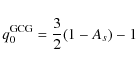 $q_0^{\mathrm{GCG}} = \frac{3}{2}(1 - A_s) - 1$